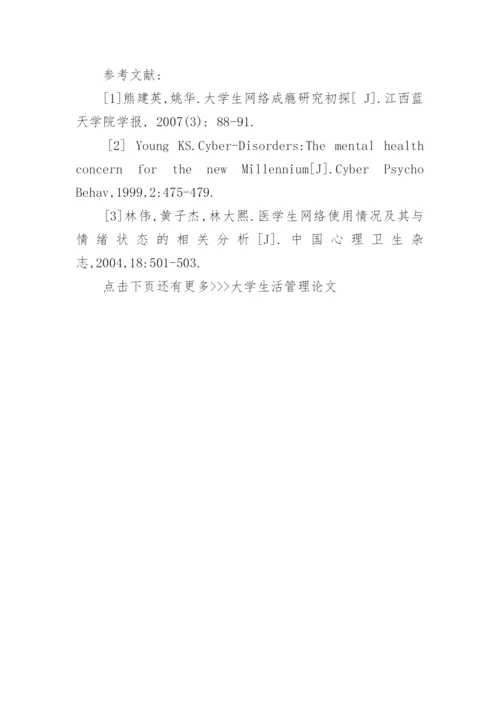 参考文献:

[1]熊建英,姚华.大学生网络成瘾研究初探[ J].江西蓝天学院学报, 2007(3): 88-91.

[2] Young KS.Cyber-Disorders:The mental health concern for the new Millennium[J].Cyber Psycho Behav,1999,2:475-479.

[3]林伟,黄子杰,林大熙.医学生网络使用情况及其与情绪状态的相关分析[J].中国心理卫生杂志,2004,18:501-503.

点击下页还有更多>>>大学生活管理论文